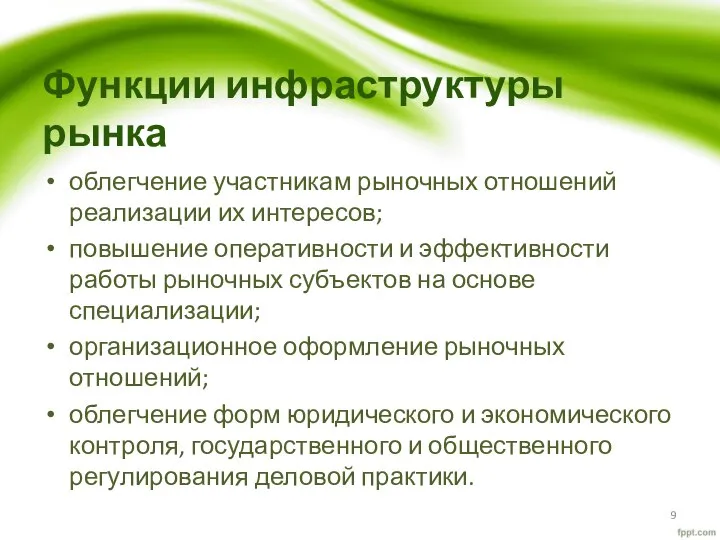 Функции инфраструктуры рынка

• облегчение участникам рыночных отношений реализации их интересов;
• повышение оперативности и эффективности работы рыночных субъектов на основе специализации;
• организационное оформление рыночных отношений;
• облегчение форм юридического и экономического контроля, государственного и общественного регулирования деловой практики.

9

fppt.com